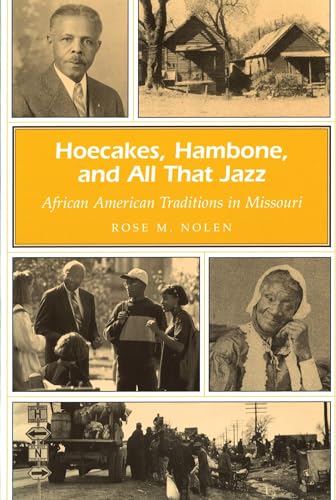 Hoecakes, Hambone, and All That Jazz

African American Traditions in Missouri

ROSE M. NOLEN

H

N